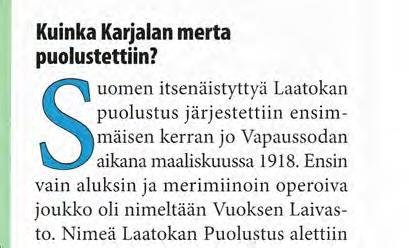 Kuinka Karjalan merta puolustettiin?

Suomen itsenäistyttyä Laatokan puolustus järjestettiin ensimmäisen kerran jo Vapaussodan aikana maaliskuussa 1918. Ensin vain aluksin ja merimiinoin operoiva joukko oli nimeltään Vuoksen Laivasto. Nimeä Laatokan Puolustus alettiin